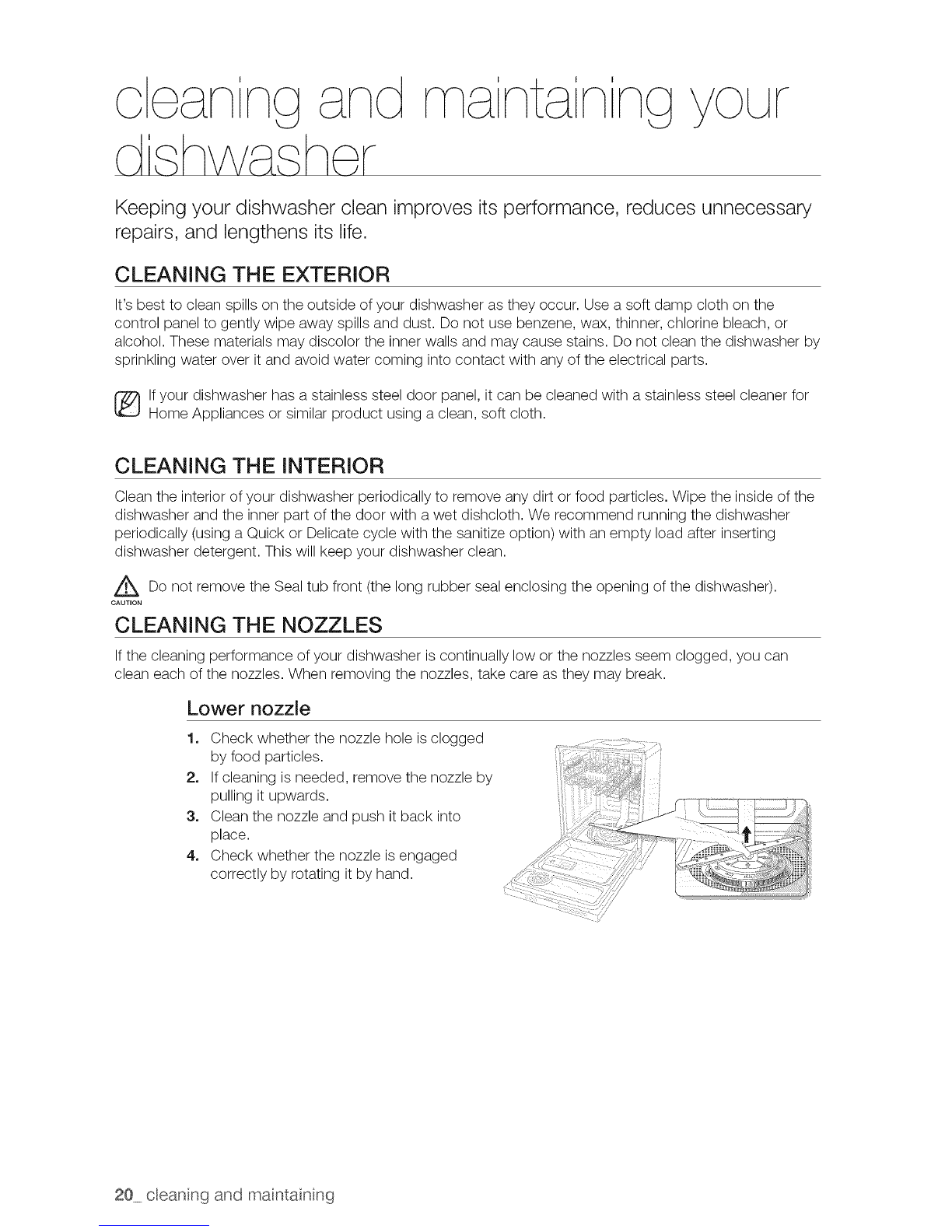 cleaning and maintaining your dishwasher

Keeping your dishwasher clean improves its performance, reduces unnecessary repairs, and lengthens its life.

CLEANING THE EXTERIOR

It's best to clean spills on the outside of your dishwasher as they occur. Use a soft damp cloth on the control panel to gently wipe away spills and dust. Do not use benzene, wax, thinner, chlorine bleach, or alcohol. These materials may discolor the inner walls and may cause stains. Do not clean the dishwasher by sprinkling water over it and avoid water coming into contact with any of the electrical parts.

If your dishwasher has a stainless steel door panel, it can be cleaned with a stainless steel cleaner for Home Appliances or similar product using a clean, soft cloth.

CLEANING THE INTERIOR

Clean the interior of your dishwasher periodically to remove any dirt or food particles. Wipe the inside of the dishwasher and the inner part of the door with a wet dishcloth. We recommend running the dishwasher periodically (using a Quick or Delicate cycle with the sanitize option) with an empty load after inserting dishwasher detergent. This will keep your dishwasher clean.

CAUTION
Do not remove the Seal tub front (the long rubber seal enclosing the opening of the dishwasher).

CLEANING THE NOZZLES

If the cleaning performance of your dishwasher is continually low or the nozzles seem clogged, you can clean each of the nozzles. When removing the nozzles, take care as they may break.

Lower nozzle

1. Check whether the nozzle hole is clogged by food particles.
2. If cleaning is needed, remove the nozzle by pulling it upwards.
3. Clean the nozzle and push it back into place.
4. Check whether the nozzle is engaged correctly by rotating it by hand.

20_ cleaning and maintaining